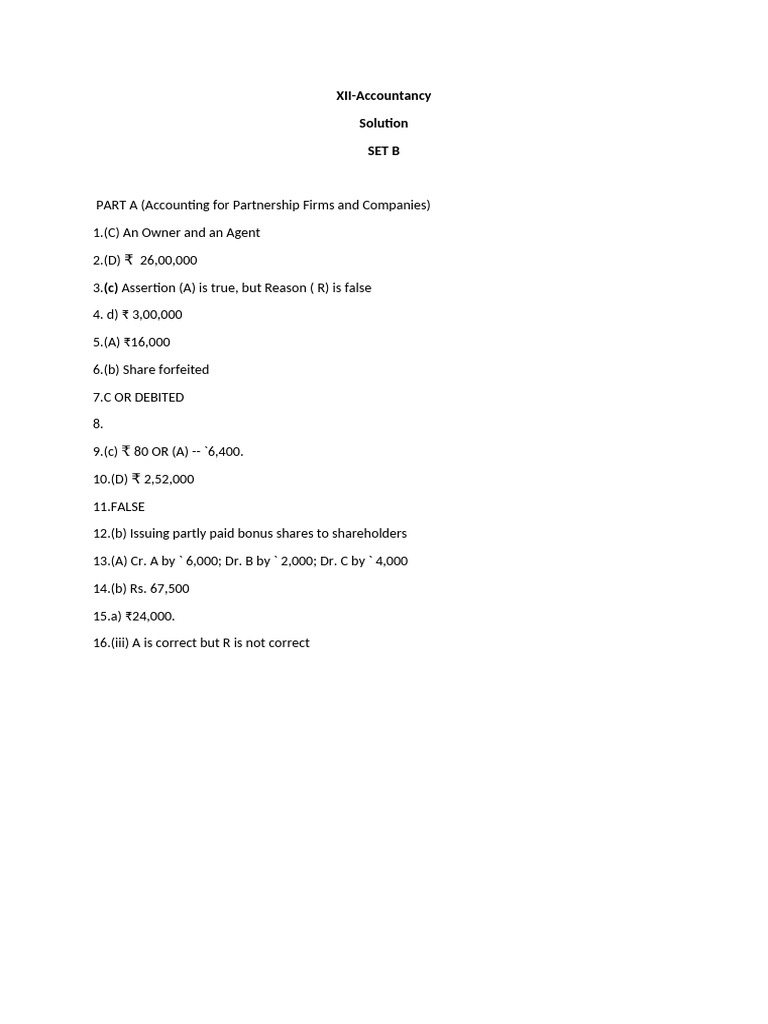 XII-Accountancy

Solution

SET B

PART A (Accounting for Partnership Firms and Companies)

1.(C) An Owner and an Agent

2.(D) ₹ 26,00,000

3.(c) Assertion (A) is true, but Reason ( R) is false

4. d) ₹ 3,00,000

5.(A) ₹16,000

6.(b) Share forfeited

7.C OR DEBITED

8.

9.(c) ₹ 80 OR (A) -- `6,400.

10.(D) ₹ 2,52,000

11.FALSE

12.(b) Issuing partly paid bonus shares to shareholders

13.(A) Cr. A by ` 6,000; Dr. B by ` 2,000; Dr. C by ` 4,000

14.(b) Rs. 67,500

15.a) ₹24,000.

16.(iii) A is correct but R is not correct